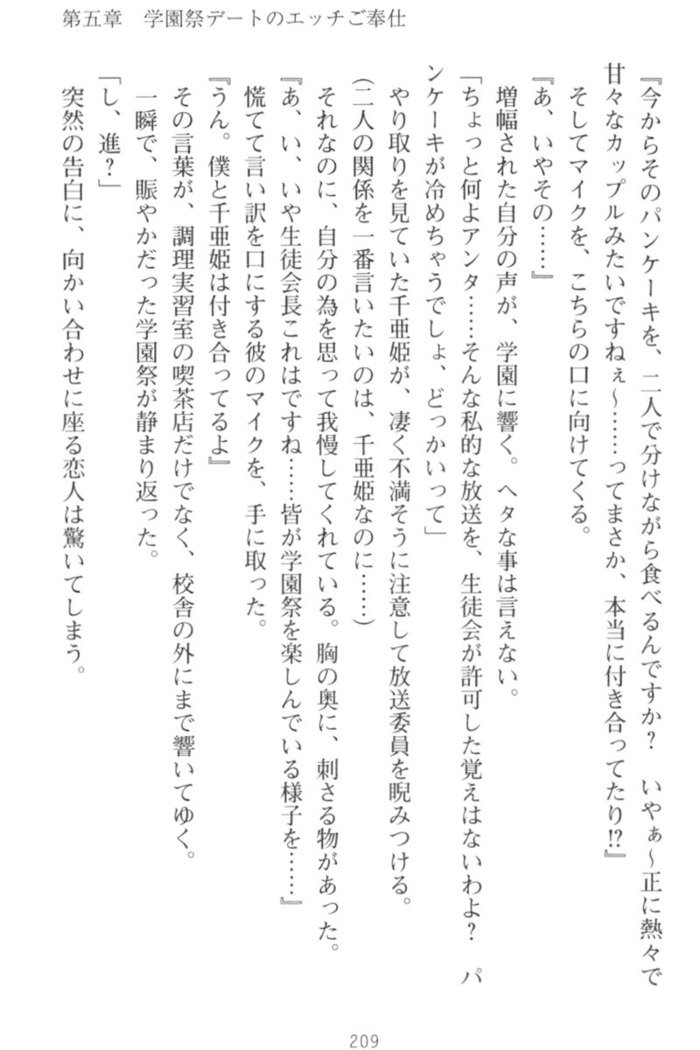 第五章　学園祭デートのエッチご奉仕

『今からそのパンケーキを、二人で分けながら食べるんですか？　いやぁ～正に熱々で甘々なカップルみたいですねぇ～……ってまさか、本当に付き合ってたり⁉』

そしてマイクを、こちらの口に向けてくる。

『あ、いやその……』

増幅された自分の声が、学園に響く。ヘタな事は言えない。

「ちょっと何よアンタ……そんな私的な放送を、生徒会が許可した覚えはないわよ？　パンケーキが冷めちゃうでしょ、どっかいって」

やり取りを見ていた千亜姫が、凄く不満そうに注意して放送委員を睨みつける。

（二人の関係を一番言いたいのは、千亜姫なのに……）

それなのに、自分の為を思って我慢してくれている。胸の奥に、刺さる物があった。

『あ、い、いや生徒会長これはですね……皆が学園祭を楽しんでいる様子を……』

慌てて言い訳を口にする彼のマイクを、手に取った。

『うん。僕と千亜姫は付き合ってるよ』

その言葉が、調理実習室の喫茶店だけでなく、校舎の外にまで響いてゆく。

一瞬で、賑やかだった学園祭が静まり返った。

「し、進？」

突然の告白に、向かい合わせに座る恋人は驚いてしまう。

209